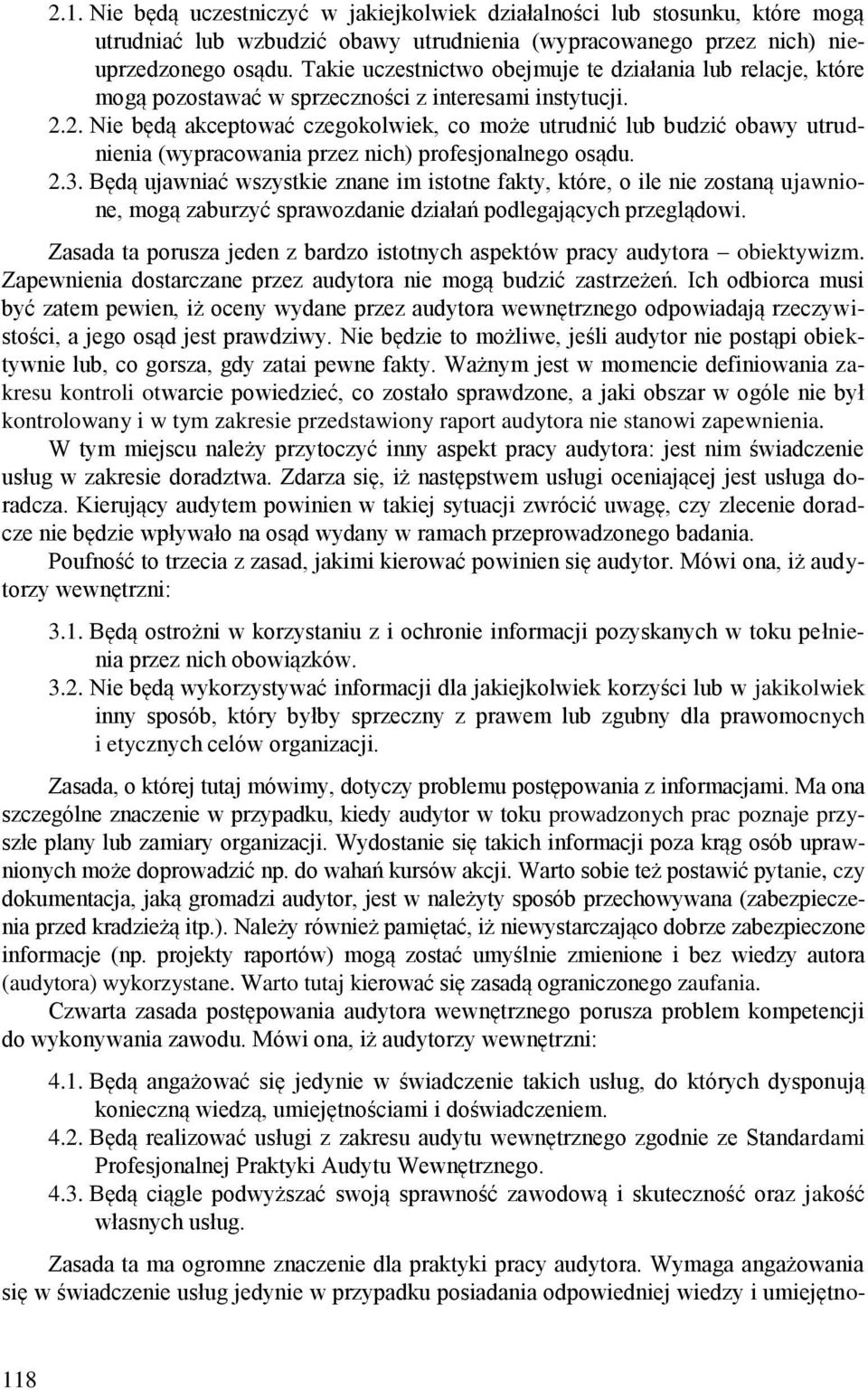 2.1. Nie będą uczestniczyć w jakiejkolwiek działalności lub stosunku, które mogą utrudniać lub wzbudzić obawy utrudnienia (wypracowanego przez nich) nieuprzedzonego osądu. Takie uczestnictwo obejmuje te działania lub relacje, które mogą pozostawać w sprzeczności z interesami instytucji.

2.2. Nie będą akceptować czegokolwiek, co może utrudnić lub budzić obawy utrudnienia (wypracowania przez nich) profesjonalnego osądu.

2.3. Będą ujawniać wszystkie znane im istotne fakty, które, o ile nie zostaną ujawnione, mogą zaburzyć sprawozdanie działań podlegających przeglądowi.

Zasada ta porusza jeden z bardzo istotnych aspektów pracy audytora – obiektywizm. Zapewnienia dostarczane przez audytora nie mogą budzić zastrzeżeń. Ich odbiorca musi być zatem pewien, iż oceny wydane przez audytora wewnętrznego odpowiadają rzeczywistości, a jego osąd jest prawdziwy. Nie będzie to możliwe, jeśli audytor nie postąpi obiektywnie lub, co gorsza, gdy zatai pewne fakty. Ważnym jest w momencie definiowania zakresu kontroli otwarcie powiedzieć, co zostało sprawdzone, a jaki obszar w ogóle nie był kontrolowany i w tym zakresie przedstawiony raport audytora nie stanowi zapewnienia.

W tym miejscu należy przytoczyć inny aspekt pracy audytora: jest nim świadczenie usług w zakresie doradztwa. Zdarza się, iż następstwem usługi oceniającej jest usługa doradcza. Kierujący audytem powinien w takiej sytuacji zwrócić uwagę, czy zlecenie doradcze nie będzie wpływało na osąd wydany w ramach przeprowadzonego badania.

Poufność to trzecia z zasad, jakimi kierować powinien się audytor. Mówi ona, iż audytorzy wewnętrzni:

3.1. Będą ostrożni w korzystaniu z i ochronie informacji pozyskanych w toku pełnienia przez nich obowiązków.

3.2. Nie będą wykorzystywać informacji dla jakiejkolwiek korzyści lub w jakikolwiek inny sposób, który byłby sprzeczny z prawem lub zgubny dla prawomocnych i etycznych celów organizacji.

Zasada, o której tutaj mówimy, dotyczy problemu postępowania z informacjami. Ma ona szczególne znaczenie w przypadku, kiedy audytor w toku prowadzonych prac poznaje przyszłe plany lub zamiary organizacji. Wydostanie się takich informacji poza krąg osób uprawnionych może doprowadzić np. do wahań kursów akcji. Warto sobie też postawić pytanie, czy dokumentacja, jaką gromadzi audytor, jest w należyty sposób przechowywana (zabezpieczenia przed kradzieżą itp.). Należy również pamiętać, iż niewystarczająco dobrze zabezpieczone informacje (np. projekty raportów) mogą zostać umyślnie zmienione i bez wiedzy autora (audytora) wykorzystane. Warto tutaj kierować się zasadą ograniczonego zaufania.

Czwarta zasada postępowania audytora wewnętrznego porusza problem kompetencji do wykonywania zawodu. Mówi ona, iż audytorzy wewnętrzni:

4.1. Będą angażować się jedynie w świadczenie takich usług, do których dysponują konieczną wiedzą, umiejętnościami i doświadczeniem.

4.2. Będą realizować usługi z zakresu audytu wewnętrznego zgodnie ze Standardami Profesjonalnej Praktyki Audytu Wewnętrznego.

4.3. Będą ciągle podwyższać swoją sprawność zawodową i skuteczność oraz jakość własnych usług.

Zasada ta ma ogromne znaczenie dla praktyki pracy audytora. Wymaga angażowania się w świadczenie usług jedynie w przypadku posiadania odpowiedniej wiedzy i umiejętno-

118